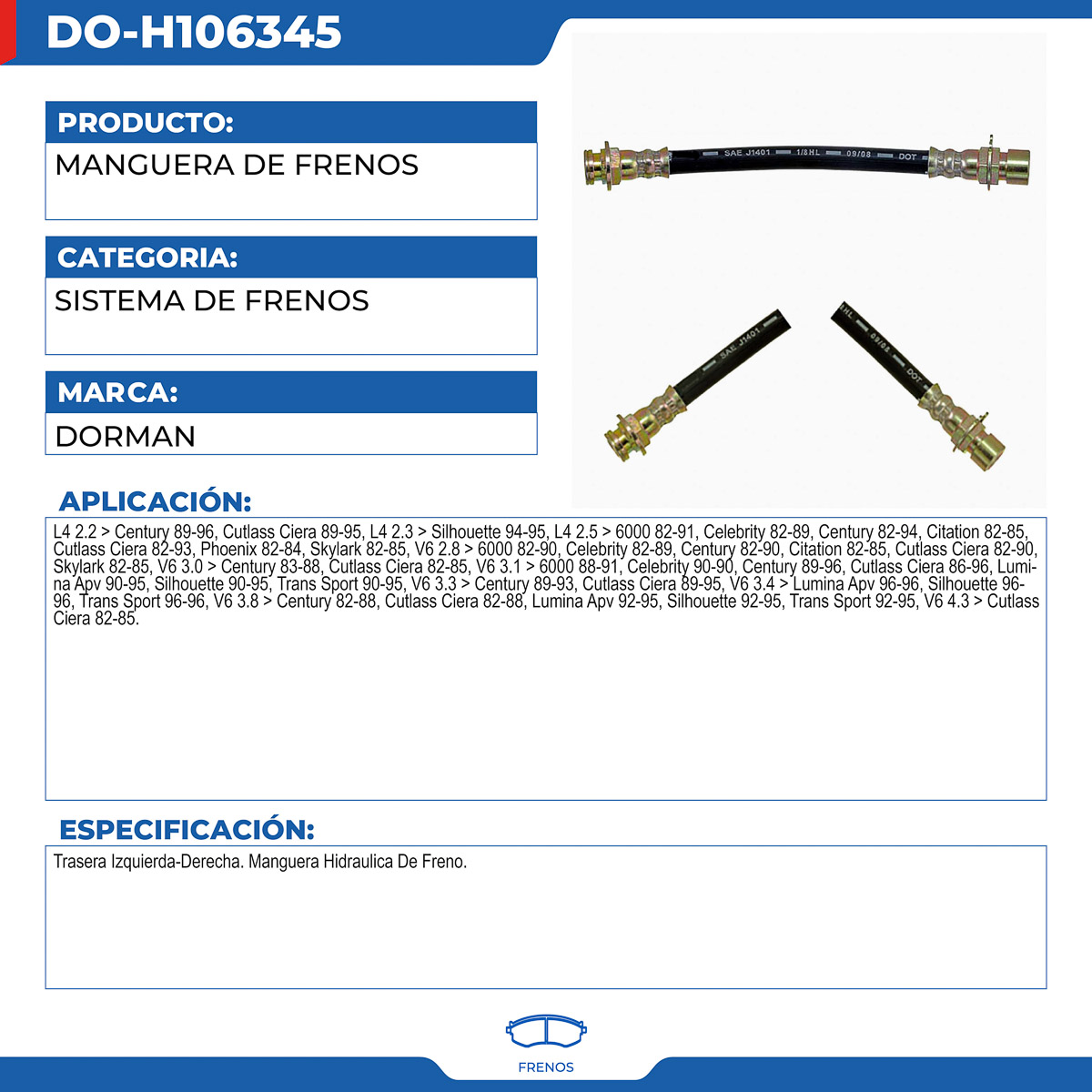 DO-H106345

PRODUCTO:
MANGUERA DE FRENOS

CATEGORIA:
SISTEMA DE FRENOS

MARCA:
DORMAN

SAE J1401 1/8HL 09/08 DOT

SAE J1401

HL 09/08 DOT

APLICACIÓN:
L4 2.2 > Century 89-96, Cutlass Ciera 89-95, L4 2.3 > Silhouette 94-95, L4 2.5 > 6000 82-91, Celebrity 82-89, Century 82-94, Citation 82-85, Cutlass Ciera 82-93, Phoenix 82-84, Skylark 82-85, V6 2.8 > 6000 82-90, Celebrity 82-89, Century 82-90, Citation 82-85, Cutlass Ciera 82-90, Skylark 82-85, V6 3.0 > Century 83-88, Cutlass Ciera 82-85, V6 3.1 > 6000 88-91, Celebrity 90-90, Century 89-96, Cutlass Ciera 86-96, Lumina Apv 90-95, Silhouette 90-95, Trans Sport 90-95, V6 3.3 > Century 89-93, Cutlass Ciera 89-95, V6 3.4 > Lumina Apv 96-96, Silhouette 96-96, Trans Sport 96-96, V6 3.8 > Century 82-88, Cutlass Ciera 82-88, Lumina Apv 92-95, Silhouette 92-95, Trans Sport 92-95, V6 4.3 > Cutlass Ciera 82-85.

ESPECIFICACIÓN:
Trasera Izquierda-Derecha. Manguera Hidraulica De Freno.

FRENOS